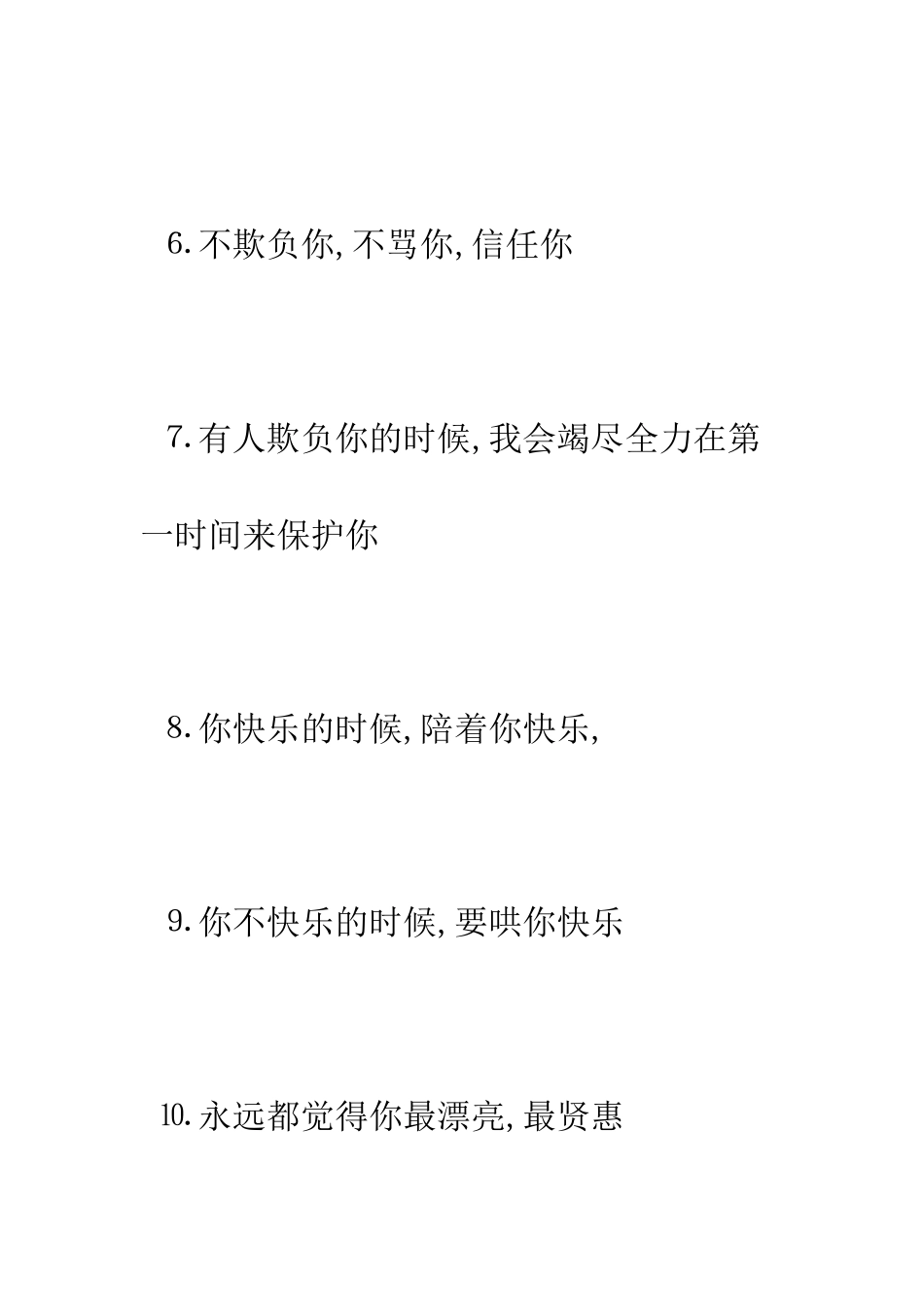 6.不欺负你,不骂你,信任你

7.有人欺负你的时候,我会竭尽全力在第一时间来保护你

8.你快乐的时候,陪着你快乐,

9.你不快乐的时候,要哄你快乐

10.永远都觉得你最漂亮,最贤惠